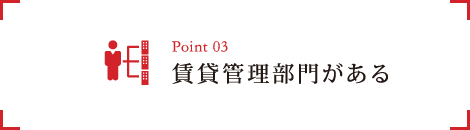 Point 03
賃貸管理部門がある